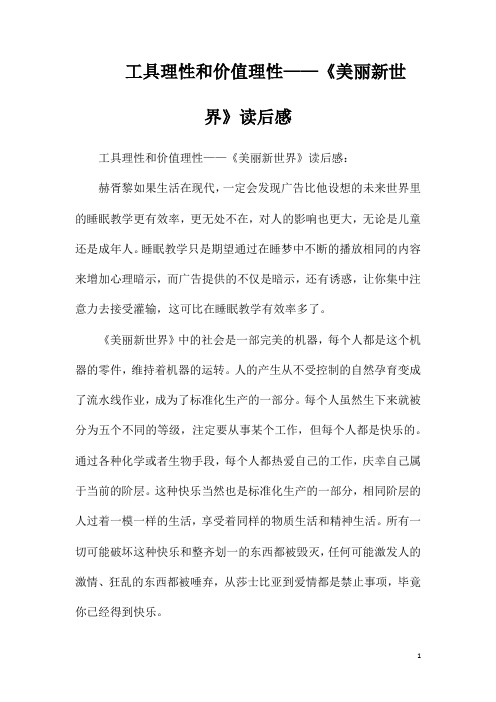 工具理性和价值理性——《美丽新世界》读后感

工具理性和价值理性——《美丽新世界》读后感：

赫胥黎如果生活在现代，一定会发现广告比他设想的未来世界里的睡眠教学更有效率，更无处不在，对人的影响也更大，无论是儿童还是成年人。睡眠教学只是期望通过在睡梦中不断的播放相同的内容来增加心理暗示，而广告提供的不仅是暗示，还有诱惑，让你集中注意力去接受灌输，这可比在睡眠教学有效率多了。

《美丽新世界》中的社会是一部完美的机器，每个人都是这个机器的零件，维持着机器的运转。人的产生从不受控制的自然孕育变成了流水线作业，成为了标准化生产的一部分。每个人虽然生下来就被分为五个不同的等级，注定要从事某个工作，但每个人都是快乐的。通过各种化学或者生物手段，每个人都热爱自己的工作，庆幸自己属于当前的阶层。这种快乐当然也是标准化生产的一部分，相同阶层的人过着一模一样的生活，享受着同样的物质生活和精神生活。所有一切可能破坏这种快乐和整齐划一的东西都被毁灭，任何可能激发人的激情、狂乱的东西都被唾弃，从莎士比亚到爱情都是禁止事项，毕竟你已经得到快乐。

1